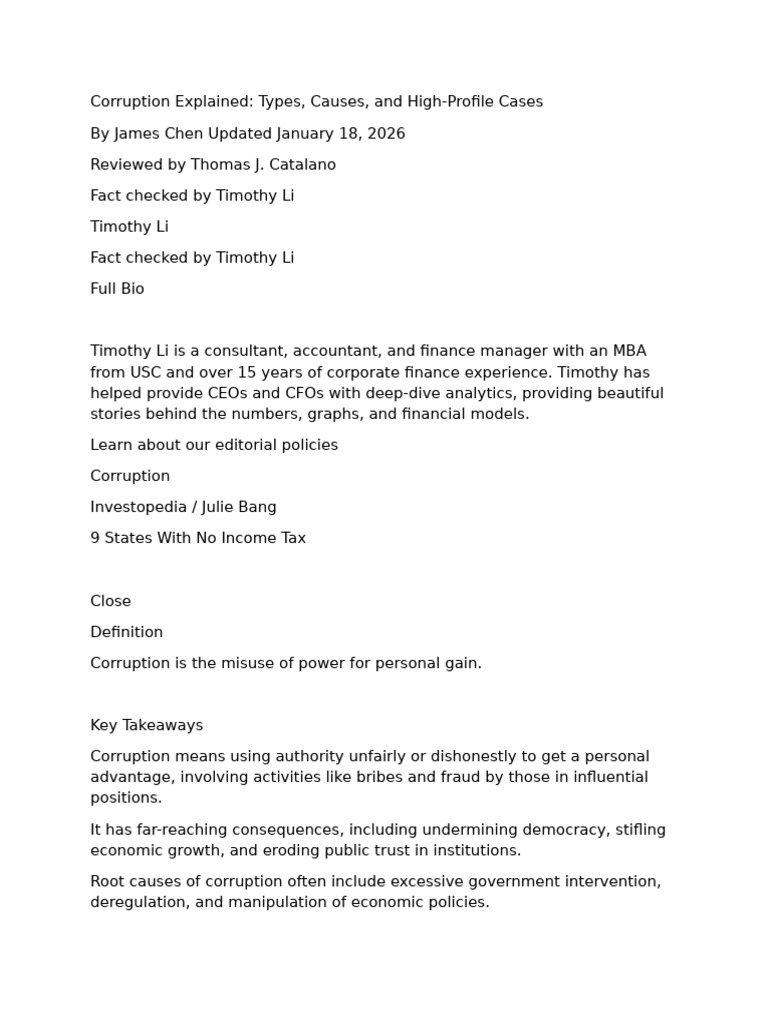 Corruption Explained: Types, Causes, and High-Profile Cases

By James Chen Updated January 18, 2026

Reviewed by Thomas J. Catalano

Fact checked by Timothy Li

Timothy Li

Fact checked by Timothy Li

Full Bio

Timothy Li is a consultant, accountant, and finance manager with an MBA from USC and over 15 years of corporate finance experience. Timothy has helped provide CEOs and CFOs with deep-dive analytics, providing beautiful stories behind the numbers, graphs, and financial models.

Learn about our editorial policies

Corruption

Investopedia / Julie Bang

9 States With No Income Tax

Close

Definition

Corruption is the misuse of power for personal gain.

Key Takeaways

Corruption means using authority unfairly or dishonestly to get a personal advantage, involving activities like bribes and fraud by those in influential positions.

It has far-reaching consequences, including undermining democracy, stifling economic growth, and eroding public trust in institutions.

Root causes of corruption often include excessive government intervention, deregulation, and manipulation of economic policies.